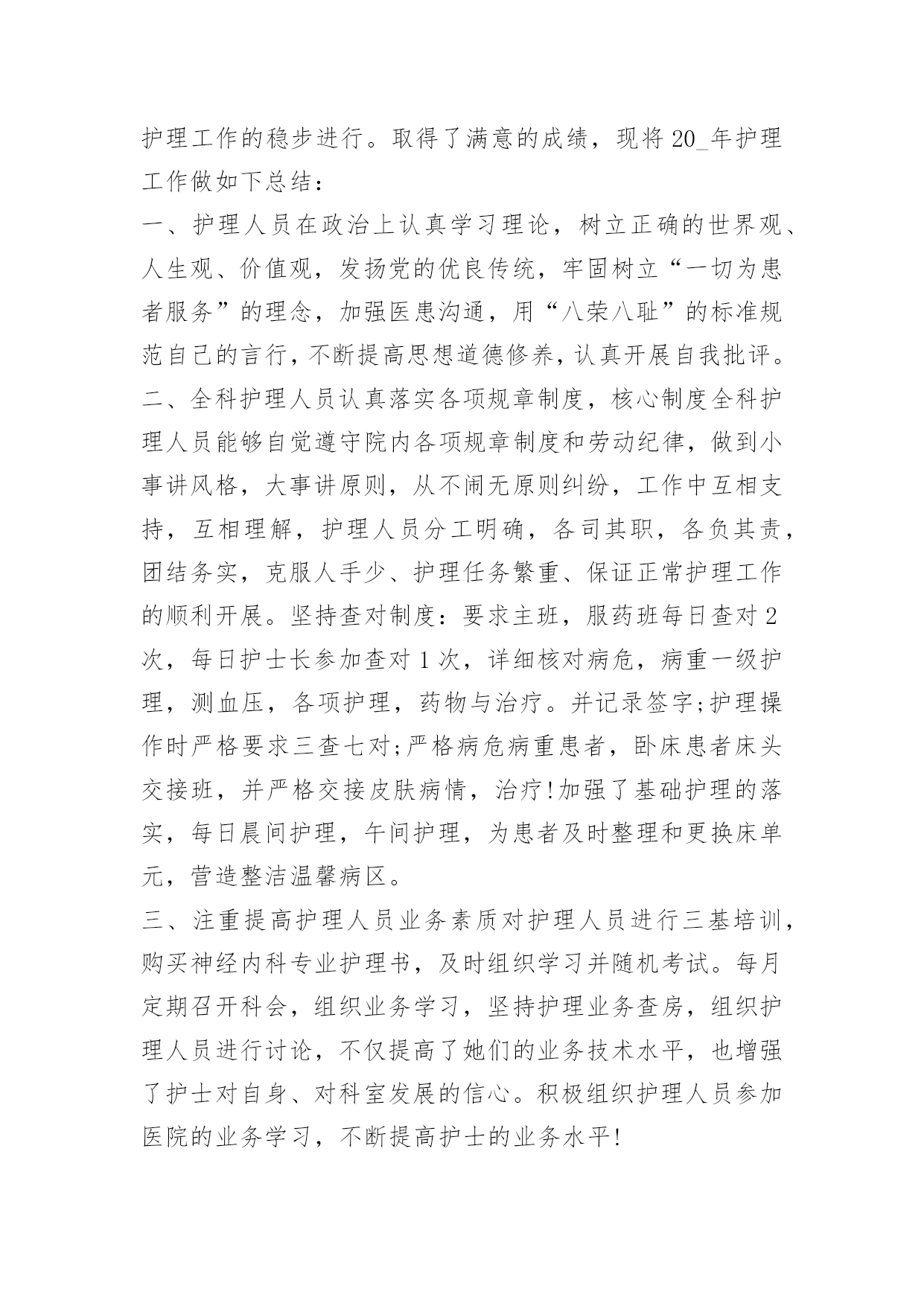 护理工作的稳步进行。取得了满意的成绩，现将20_年护理工作做如下总结：

一、护理人员在政治上认真学习理论，树立正确的世界观、人生观、价值观，发扬党的优良传统，牢固树立“一切为患者服务”的理念，加强医患沟通，用“八荣八耻”的标准规范自己的言行，不断提高思想道德修养，认真开展自我批评。

二、全科护理人员认真落实各项规章制度，核心制度全科护理人员能够自觉遵守院内各项规章制度和劳动纪律，做到小事讲风格，大事讲原则，从不闹无原则纠纷，工作中互相支持，互相理解，护理人员分工明确，各司其职，各负其责，团结务实，克服人手少、护理任务繁重、保证正常护理工作的顺利开展。坚持查对制度：要求主班，服药班每日查对2次，每日护士长参加查对1次，详细核对病危，病重一级护理，测血压，各项护理，药物与治疗。并记录签字;护理操作时严格要求三查七对;严格病危病重患者，卧床患者床头交接班，并严格交接皮肤病情，治疗!加强了基础护理的落实，每日晨间护理，午间护理，为患者及时整理和更换床单元，营造整洁温馨病区。

三、注重提高护理人员业务素质对护理人员进行三基培训，购买神经内科专业护理书，及时组织学习并随机考试。每月定期召开科会，组织业务学习，坚持护理业务查房，组织护理人员进行讨论，不仅提高了她们的业务技术水平，也增强了护士对自身、对科室发展的信心。积极组织护理人员参加医院的业务学习，不断提高护士的业务水平!